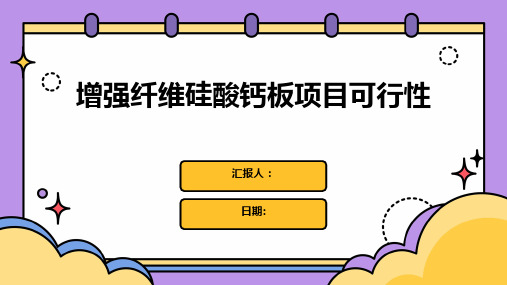 增强纤维硅酸钙板项目可行性

汇报人：

日期: